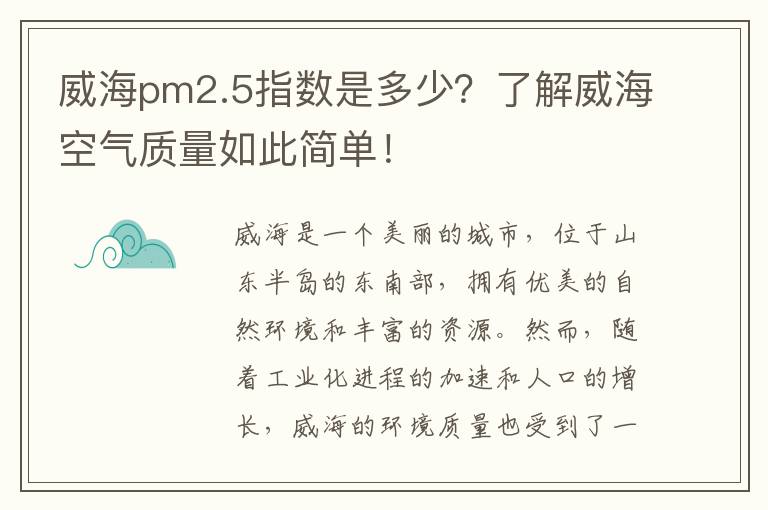 威海pm2.5指数是多少？了解威海空气质量如此简单！

威海是一个美丽的城市，位于山东半岛的东南部，拥有优美的自然环境和丰富的资源。然而，随着工业化进程的加速和人口的增长，威海的环境质量也受到了一